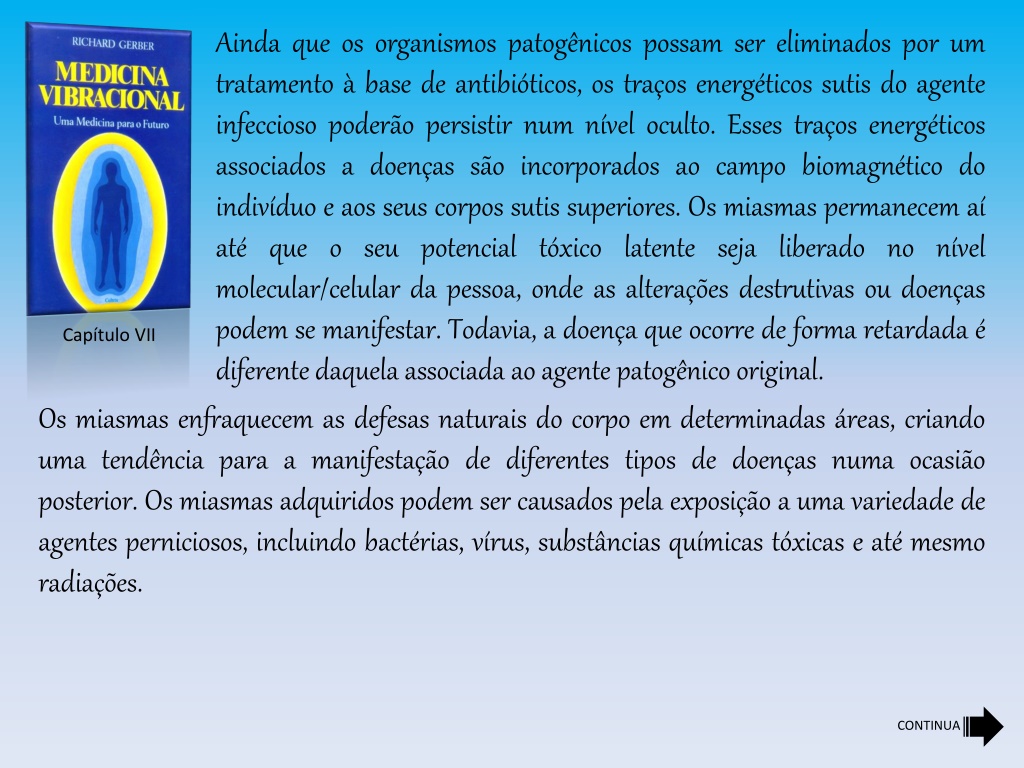 RICHARD GERBER

MEDICINA VIBRACIONAL

Uma Medicina para o Futuro

Capítulo VII

Ainda que os organismos patogênicos possam ser eliminados por um tratamento à base de antibióticos, os traços energéticos sutis do agente infeccioso poderão persistir num nível oculto. Esses traços energéticos associados a doenças são incorporados ao campo biomagnético do indivíduo e aos seus corpos sutis superiores. Os miasmas permanecem aí até que o seu potencial tóxico latente seja liberado no nível molecular/celular da pessoa, onde as alterações destrutivas ou doenças podem se manifestar. Todavia, a doença que ocorre de forma retardada é diferente daquela associada ao agente patogênico original.

Os miasmas enfraquecem as defesas naturais do corpo em determinadas áreas, criando uma tendência para a manifestação de diferentes tipos de doenças numa ocasião posterior. Os miasmas adquiridos podem ser causados pela exposição a uma variedade de agentes perniciosos, incluindo bactérias, vírus, substâncias químicas tóxicas e até mesmo radiações.

CONTINUA